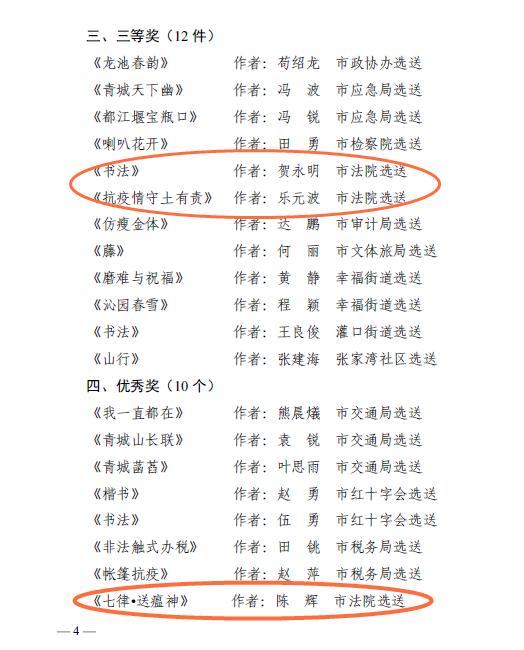 三、三等奖（12 件）

《龙池春韵》　作者：苟绍龙　市政协办选送
《青城天下幽》　作者：冯　波　市应急局选送
《都江堰宝瓶口》　作者：冯　锐　市应急局选送
《喇叭花开》　作者：田　勇　市检察院选送
《书法》　作者：贺永明　市法院选送
《抗疫情守土有责》　作者：乐元波　市法院选送
《仿瘦金体》　作者：达　鹏　市审计局选送
《藤》　作者：何　丽　市文体旅局选送
《磨难与祝福》　作者：黄　静　幸福街道选送
《沁园春雪》　作者：程　颖　幸福街道选送
《书法》　作者：王良俊　灌口街道选送
《山行》　作者：张建海　张家湾社区选送

四、优秀奖（10 个）

《我一直都在》　作者：熊晨爔　市交通局选送
《青城山长联》　作者：袁　锐　市交通局选送
《青城菡萏》　作者：叶思雨　市交通局选送
《楷书》　作者：赵　勇　市红十字会选送
《书法》　作者：伍　勇　市红十字会选送
《非法触式办税》　作者：田　铫　市税务局选送
《帐篷抗疫》　作者：赵　萍　市税务局选送
《七律•送瘟神》　作者：陈　辉　市法院选送

— 4 —